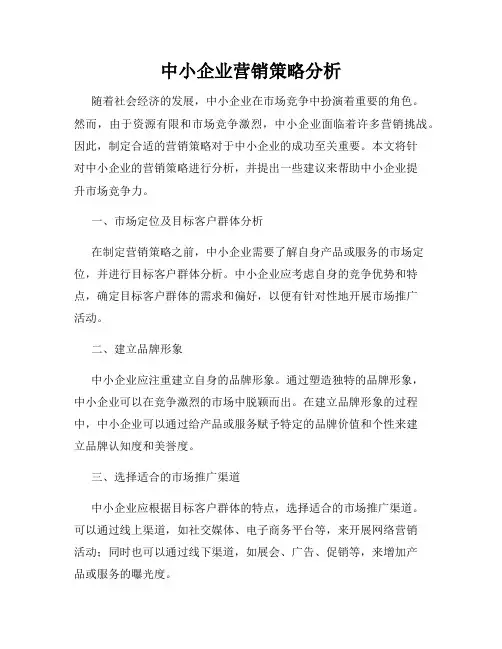 中小企业营销策略分析

随着社会经济的发展，中小企业在市场竞争中扮演着重要的角色。然而，由于资源有限和市场竞争激烈，中小企业面临着许多营销挑战。因此，制定合适的营销策略对于中小企业的成功至关重要。本文将针对中小企业的营销策略进行分析，并提出一些建议来帮助中小企业提升市场竞争力。

一、市场定位及目标客户群体分析

在制定营销策略之前，中小企业需要了解自身产品或服务的市场定位，并进行目标客户群体分析。中小企业应考虑自身的竞争优势和特点，确定目标客户群体的需求和偏好，以便有针对性地开展市场推广活动。

二、建立品牌形象

中小企业应注重建立自身的品牌形象。通过塑造独特的品牌形象，中小企业可以在竞争激烈的市场中脱颖而出。在建立品牌形象的过程中，中小企业可以通过给产品或服务赋予特定的品牌价值和个性来建立品牌认知度和美誉度。

三、选择适合的市场推广渠道

中小企业应根据目标客户群体的特点，选择适合的市场推广渠道。可以通过线上渠道，如社交媒体、电子商务平台等，来开展网络营销活动；同时也可以通过线下渠道，如展会、广告、促销等，来增加产品或服务的曝光度。